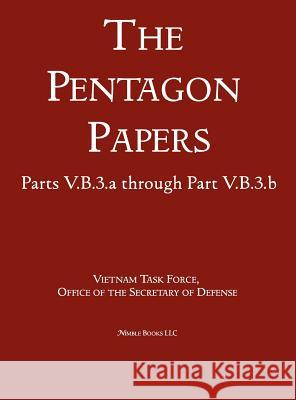 THE PENTAGON PAPERS

Parts V.B.3.a through Part V.B.3.b

VIETNAM TASK FORCE,
OFFICE OF THE SECRETARY OF DEFENSE

NIMBLE BOOKS LLC

Kraina Książek